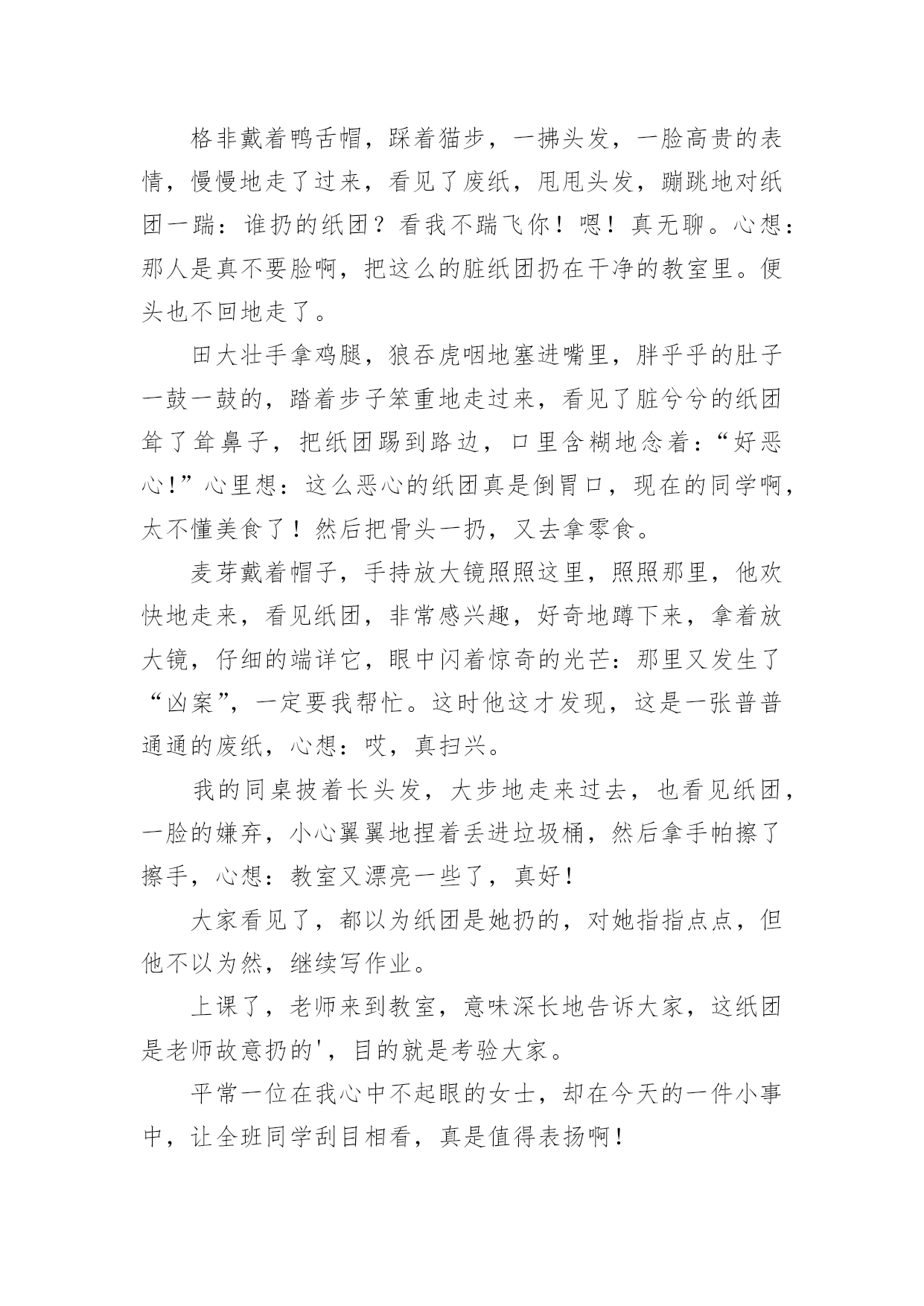 格非戴着鸭舌帽，踩着猫步，一拂头发，一脸高贵的表情，慢慢地走了过来，看见了废纸，甩甩头发，蹦跳地对纸团一踹：谁扔的纸团？看我不踹飞你！嗯！真无聊。心想：那人是真不要脸啊，把这么的脏纸团扔在干净的教室里。便头也不回地走了。

田大壮手拿鸡腿，狼吞虎咽地塞进嘴里，胖乎乎的肚子一鼓一鼓的，踏着步子笨重地走过来，看见了脏兮兮的纸团耸了耸鼻子，把纸团踢到路边，口里含糊地念着：“好恶心！”心里想：这么恶心的纸团真是倒胃口，现在的同学啊，太不懂美食了！然后把骨头一扔，又去拿零食。

麦芽戴着帽子，手持放大镜照照这里，照照那里，他欢快地走来，看见纸团，非常感兴趣，好奇地蹲下来，拿着放大镜，仔细的端详它，眼中闪着惊奇的光芒：那里又发生了“凶案”，一定要我帮忙。这时他这才发现，这是一张普普通通的废纸，心想：哎，真扫兴。

我的同桌披着长头发，大步地走来过去，也看见纸团，一脸的嫌弃，小心翼翼地捏着丢进垃圾桶，然后拿手帕擦了擦手，心想：教室又漂亮一些了，真好！

大家看见了，都以为纸团是她扔的，对她指指点点，但他不以为然，继续写作业。

上课了，老师来到教室，意味深长地告诉大家，这纸团是老师故意扔的'，目的就是考验大家。

平常一位在我心中不起眼的女士，却在今天的一件小事中，让全班同学刮目相看，真是值得表扬啊！